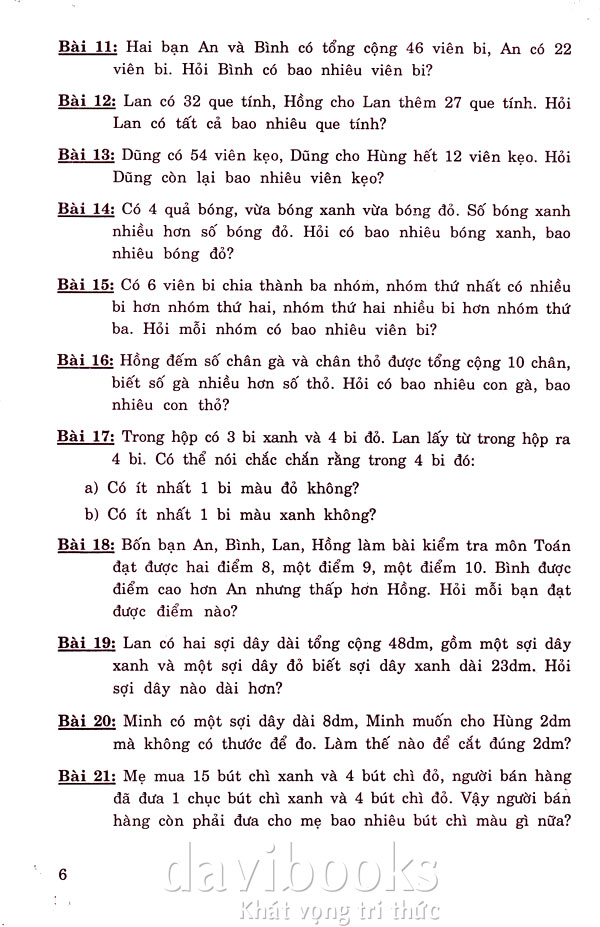 Bài 11: Hai bạn An và Bình có tổng cộng 46 viên bi, An có 22 viên bi. Hỏi Bình có bao nhiêu viên bi?

Bài 12: Lan có 32 que tính, Hồng cho Lan thêm 27 que tính. Hỏi Lan có tất cả bao nhiêu que tính?

Bài 13: Dũng có 54 viên kẹo, Dũng cho Hùng hết 12 viên kẹo. Hỏi Dũng còn lại bao nhiêu viên kẹo?

Bài 14: Có 4 quả bóng, vừa bóng xanh vừa bóng đỏ. Số bóng xanh nhiều hơn số bóng đỏ. Hỏi có bao nhiêu bóng xanh, bao nhiêu bóng đỏ?

Bài 15: Có 6 viên bi chia thành ba nhóm, nhóm thứ nhất có nhiều bi hơn nhóm thứ hai, nhóm thứ hai nhiều bi hơn nhóm thứ ba. Hỏi mỗi nhóm có bao nhiêu viên bi?

Bài 16: Hồng đếm số chân gà và chân thỏ được tổng cộng 10 chân, biết số gà nhiều hơn số thỏ. Hỏi có bao nhiêu con gà, bao nhiêu con thỏ?

Bài 17: Trong hộp có 3 bi xanh và 4 bi đỏ. Lan lấy từ trong hộp ra 4 bi. Có thể nói chắc chắn rằng trong 4 bi đó:

a) Có ít nhất 1 bi màu đỏ không?

b) Có ít nhất 1 bi màu xanh không?

Bài 18: Bốn bạn An, Bình, Lan, Hồng làm bài kiểm tra môn Toán đạt được hai điểm 8, một điểm 9, một điểm 10. Bình được điểm cao hơn An nhưng thấp hơn Hồng. Hỏi mỗi bạn đạt được điểm nào?

Bài 19: Lan có hai sợi dây dài tổng cộng 48dm, gồm một sợi dây xanh và một sợi dây đỏ biết sợi dây xanh dài 23dm. Hỏi sợi dây nào dài hơn?

Bài 20: Minh có một sợi dây dài 8dm, Minh muốn cho Hùng 2dm mà không có thước để đo. Làm thế nào để cắt đúng 2dm?

Bài 21: Mẹ mua 15 bút chì xanh và 4 bút chì đỏ, người bán hàng đã đưa 1 chục bút chì xanh và 4 bút chì đỏ. Vậy người bán hàng còn phải đưa cho mẹ bao nhiêu bút chì màu gì nữa?

6

davibooks
Khát vọng tri thức